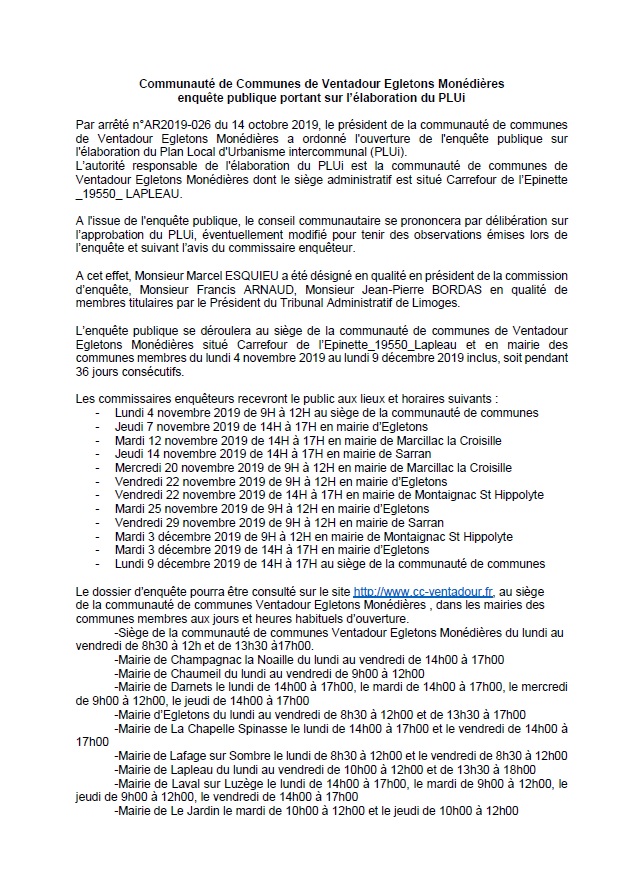 Communauté de Communes de Ventadour Egletons Monédières
enquête publique portant sur l'élaboration du PLUi

Par arrêté n°AR2019-026 du 14 octobre 2019, le président de la communauté de communes de Ventadour Egletons Monédières a ordonné l'ouverture de l'enquête publique sur l'élaboration du Plan Local d'Urbanisme intercommunal (PLUi).
L'autorité responsable de l'élaboration du PLUi est la communauté de communes de Ventadour Egletons Monédières dont le siège administratif est situé Carrefour de l'Epinette _19550_ LAPLEAU.

A l'issue de l'enquête publique, le conseil communautaire se prononcera par délibération sur l'approbation du PLUi, éventuellement modifié pour tenir des observations émises lors de l'enquête et suivant l'avis du commissaire enquêteur.

A cet effet, Monsieur Marcel ESQUIEU a été désigné en qualité en président de la commission d'enquête, Monsieur Francis ARNAUD, Monsieur Jean-Pierre BORDAS en qualité de membres titulaires par le Président du Tribunal Administratif de Limoges.

L'enquête publique se déroulera au siège de la communauté de communes de Ventadour Egletons Monédières situé Carrefour de l'Epinette_19550_Lapleau et en mairie des communes membres du lundi 4 novembre 2019 au lundi 9 décembre 2019 inclus, soit pendant 36 jours consécutifs.

Les commissaires enquêteurs recevront le public aux lieux et horaires suivants :
- Lundi 4 novembre 2019 de 9H à 12H au siège de la communauté de communes
- Jeudi 7 novembre 2019 de 14H à 17H en mairie d'Egletons
- Mardi 12 novembre 2019 de 14H à 17H en mairie de Marcillac la Croisille
- Jeudi 14 novembre 2019 de 14H à 17H en mairie de Sarran
- Mercredi 20 novembre 2019 de 9H à 12H en mairie de Marcillac la Croisille
- Vendredi 22 novembre 2019 de 9H à 12H en mairie d'Egletons
- Vendredi 22 novembre 2019 de 14H à 17H en mairie de Montaignac St Hippolyte
- Mardi 25 novembre 2019 de 9H à 12H en mairie d'Egletons
- Vendredi 29 novembre 2019 de 9H à 12H en mairie de Sarran
- Mardi 3 décembre 2019 de 9H à 12H en mairie de Montaignac St Hippolyte
- Mardi 3 décembre 2019 de 14H à 17H en mairie d'Egletons
- Lundi 9 décembre 2019 de 14H à 17H au siège de la communauté de communes

Le dossier d'enquête pourra être consulté sur le site http://www.cc-ventadour.fr, au siège de la communauté de communes Ventadour Egletons Monédières , dans les mairies des communes membres aux jours et heures habituels d'ouverture.
-Siège de la communauté de communes Ventadour Egletons Monédières du lundi au vendredi de 8h30 à 12h et de 13h30 à17h00.
-Mairie de Champagnac la Noaille du lundi au vendredi de 14h00 à 17h00
-Mairie de Chaumeil du lundi au vendredi de 9h00 à 12h00
-Mairie de Darnets le lundi de 14h00 à 17h00, le mardi de 14h00 à 17h00, le mercredi de 9h00 à 12h00, le jeudi de 14h00 à 17h00
-Mairie d'Egletons du lundi au vendredi de 8h30 à 12h00 et de 13h30 à 17h00
-Mairie de La Chapelle Spinasse le lundi de 14h00 à 17h00 et le vendredi de 14h00 à 17h00
-Mairie de Lafage sur Sombre le lundi de 8h30 à 12h00 et le vendredi de 8h30 à 12h00
-Mairie de Lapleau du lundi au vendredi de 10h00 à 12h00 et de 13h30 à 18h00
-Mairie de Laval sur Luzège le lundi de 14h00 à 17h00, le mardi de 9h00 à 12h00, le jeudi de 9h00 à 12h00, le vendredi de 14h00 à 17h00
-Mairie de Le Jardin le mardi de 10h00 à 12h00 et le jeudi de 10h00 à 12h00